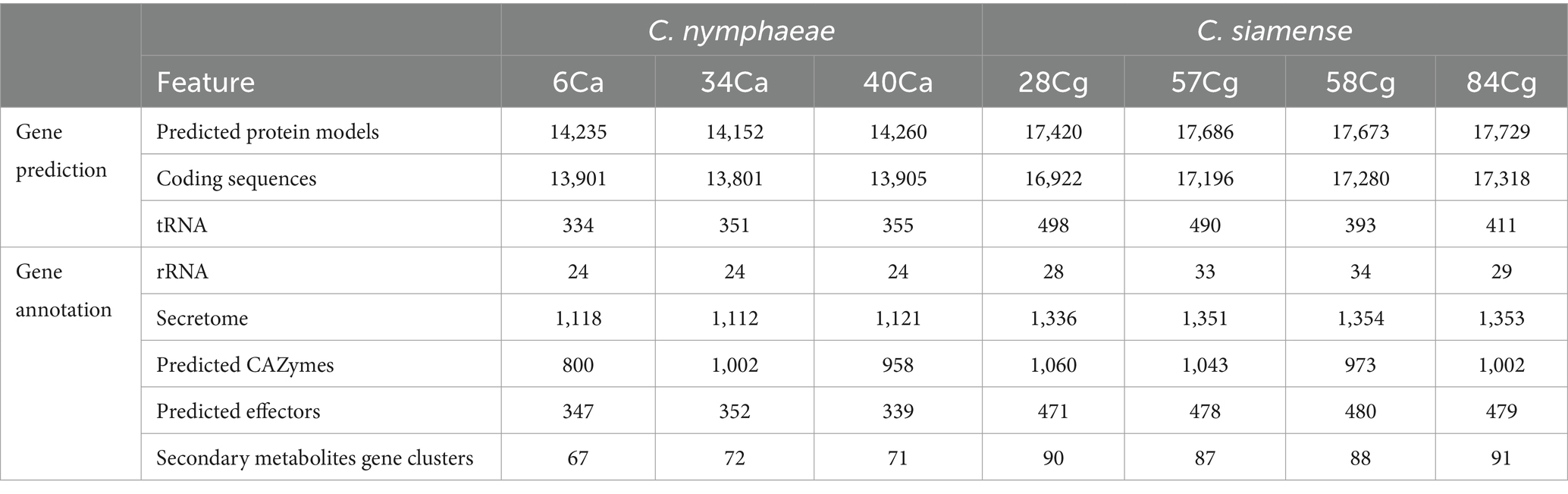 | | | C. nymphaeae | | | C. siamense | | | |
|---|---|---|---|---|---|---|---|---|
| | Feature | 6Ca | 34Ca | 40Ca | 28Cg | 57Cg | 58Cg | 84Cg |
| Gene prediction | Predicted protein models | 14,235 | 14,152 | 14,260 | 17,420 | 17,686 | 17,673 | 17,729 |
| | Coding sequences | 13,901 | 13,801 | 13,905 | 16,922 | 17,196 | 17,280 | 17,318 |
| | tRNA | 334 | 351 | 355 | 498 | 490 | 393 | 411 |
| Gene annotation | rRNA | 24 | 24 | 24 | 28 | 33 | 34 | 29 |
| | Secretome | 1,118 | 1,112 | 1,121 | 1,336 | 1,351 | 1,354 | 1,353 |
| | Predicted CAZymes | 800 | 1,002 | 958 | 1,060 | 1,043 | 973 | 1,002 |
| | Predicted effectors | 347 | 352 | 339 | 471 | 478 | 480 | 479 |
| | Secondary metabolites gene clusters | 67 | 72 | 71 | 90 | 87 | 88 | 91 |